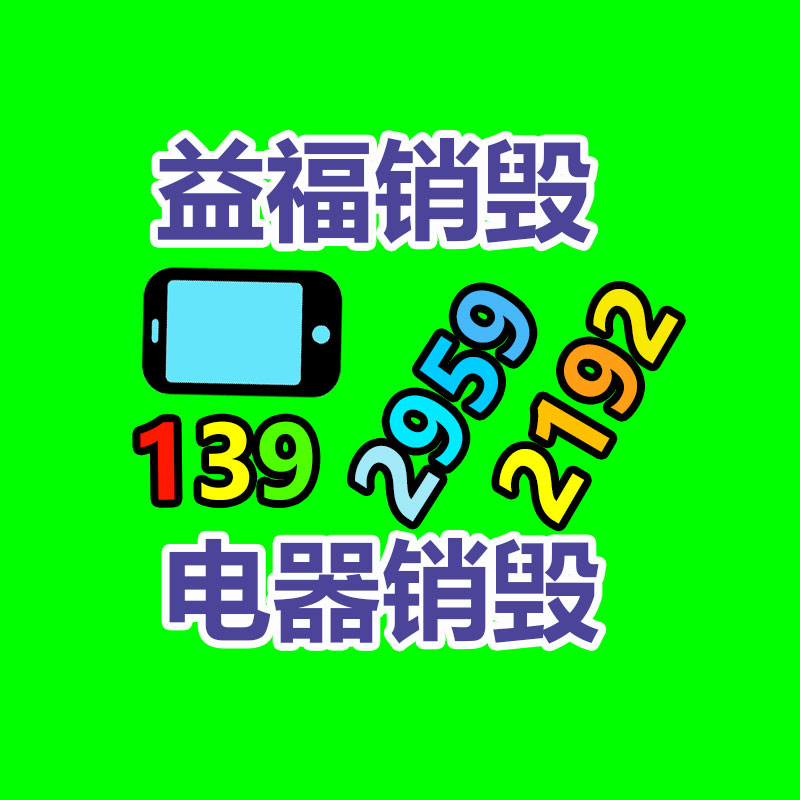 益福销毁

139 2959 2192

电器销毁